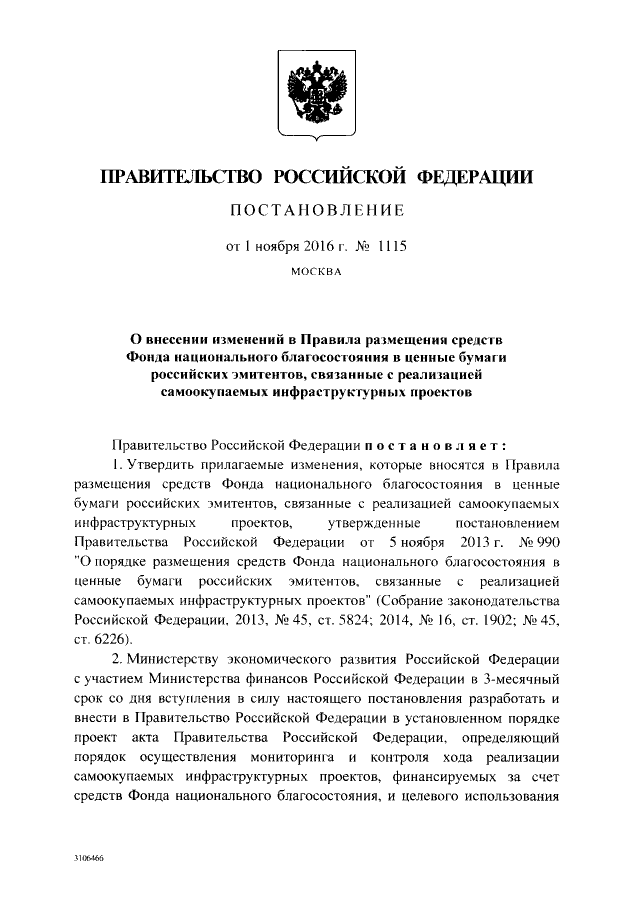 ПРАВИТЕЛЬСТВО РОССИЙСКОЙ ФЕДЕРАЦИИ

ПОСТАНОВЛЕНИЕ

от 1 ноября 2016 г. № 1115

МОСКВА

О внесении изменений в Правила размещения средств Фонда национального благосостояния в ценные бумаги российских эмитентов, связанные с реализацией самоокупаемых инфраструктурных проектов

Правительство Российской Федерации постановляет:

1. Утвердить прилагаемые изменения, которые вносятся в Правила размещения средств Фонда национального благосостояния в ценные бумаги российских эмитентов, связанные с реализацией самоокупаемых инфраструктурных проектов, утвержденные постановлением Правительства Российской Федерации от 5 ноября 2013 г. № 990 "О порядке размещения средств Фонда национального благосостояния в ценные бумаги российских эмитентов, связанные с реализацией самоокупаемых инфраструктурных проектов" (Собрание законодательства Российской Федерации, 2013, № 45, ст. 5824; 2014, № 16, ст. 1902; № 45, ст. 6226).

2. Министерству экономического развития Российской Федерации с участием Министерства финансов Российской Федерации в 3-месячный срок со дня вступления в силу настоящего постановления разработать и внести в Правительство Российской Федерации в установленном порядке проект акта Правительства Российской Федерации, определяющий порядок осуществления мониторинга и контроля хода реализации самоокупаемых инфраструктурных проектов, финансируемых за счет средств Фонда национального благосостояния, и целевого использования

3106466